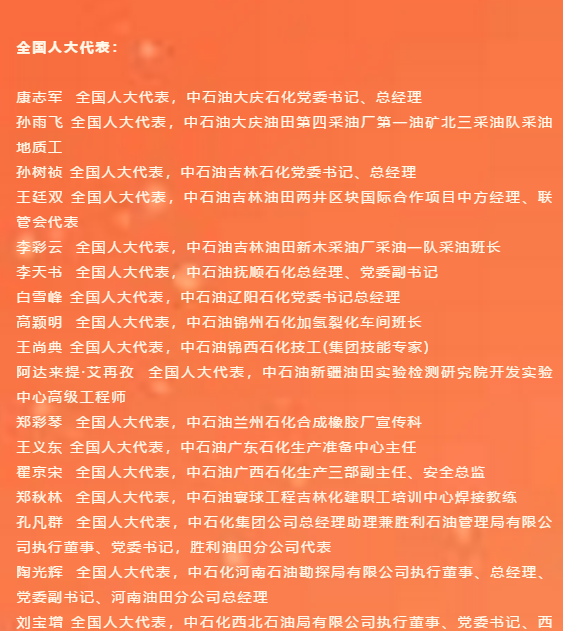 全国人大代表：

康志军 全国人大代表，中石油大庆石化党委书记、总经理
孙雨飞 全国人大代表，中石油大庆油田第四采油厂第一油矿北三采油队采油地质工
孙树祯 全国人大代表，中石油吉林石化党委书记、总经理
王廷双 全国人大代表，中石油吉林油田两井区块国际合作项目中方经理、联管会代表
李彩云 全国人大代表，中石油吉林油田新木采油厂采油一队采油班长
李天书 全国人大代表，中石油抚顺石化总经理、党委副书记
白雪峰 全国人大代表，中石油辽阳石化党委书记总经理
高颖明 全国人大代表，中石油锦州石化加氢裂化车间班长
王尚典 全国人大代表，中石油锦西石化技工(集团技能专家)
阿达来提·艾再孜 全国人大代表，中石油新疆油田实验检测研究院开发实验中心高级工程师
郑彩琴 全国人大代表，中石油兰州石化合成橡胶厂宣传科
王义东 全国人大代表，中石油广东石化生产准备中心主任
翟京宋 全国人大代表，中石油广西石化生产三部副主任、安全总监
郑秋林 全国人大代表，中石油寰球工程吉林化建职工培训中心焊接教练
孔凡群 全国人大代表，中石化集团公司总经理助理兼胜利石油管理局有限公司执行董事、党委书记，胜利油田分公司代表
陶光辉 全国人大代表，中石化河南石油勘探局有限公司执行董事、总经理、党委副书记、河南油田分公司总经理
刘宝增 全国人大代表，中石化西北石油局有限公司执行董事、党委书记、西